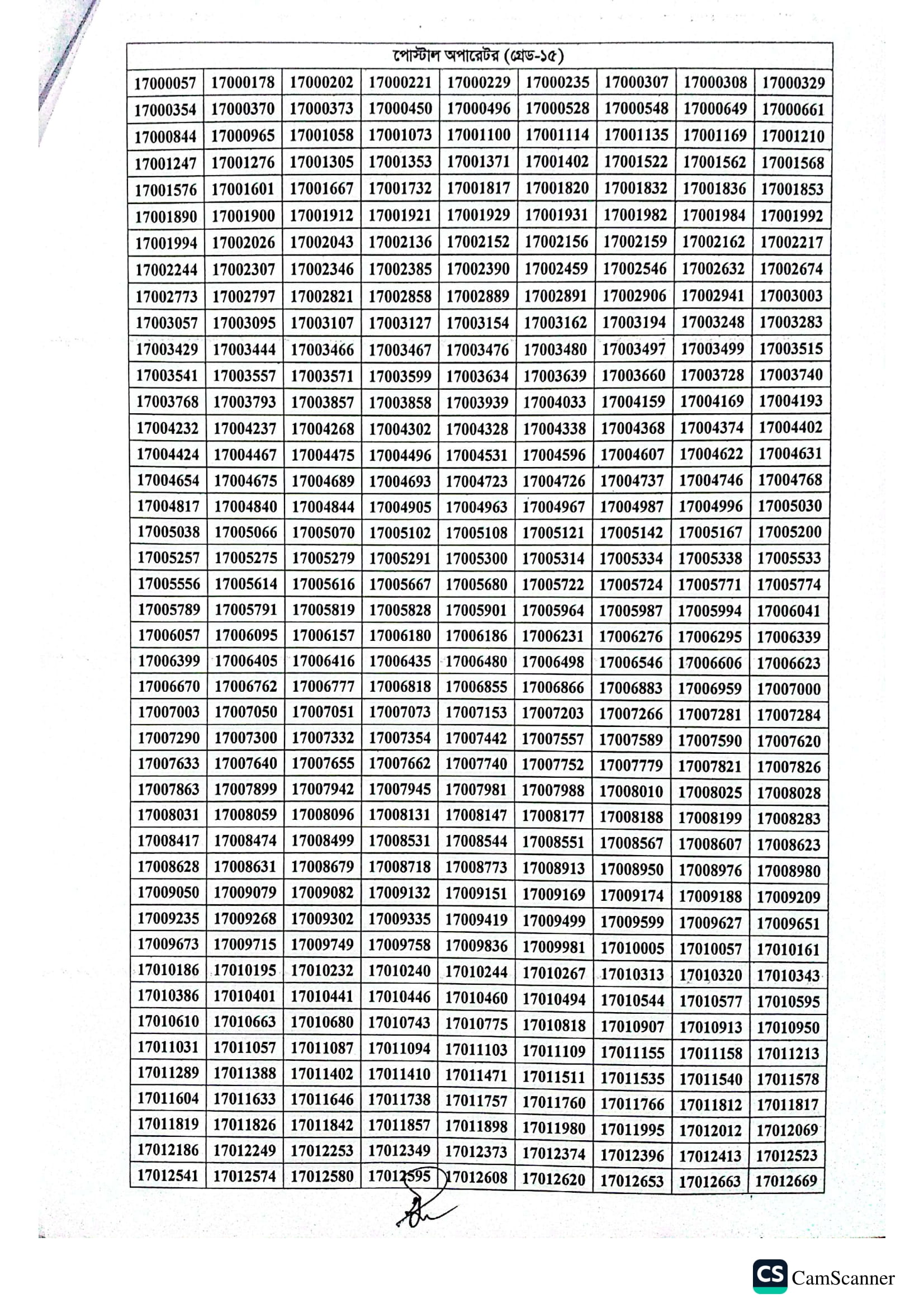 পোস্টাল অপারেটর (গ্রেড-১৫)

| | | | | | | | | |
|---|---|---|---|---|---|---|---|---|
| 17000057 | 17000178 | 17000202 | 17000221 | 17000229 | 17000235 | 17000307 | 17000308 | 17000329 |
| 17000354 | 17000370 | 17000373 | 17000450 | 17000496 | 17000528 | 17000548 | 17000649 | 17000661 |
| 17000844 | 17000965 | 17001058 | 17001073 | 17001100 | 17001114 | 17001135 | 17001169 | 17001210 |
| 17001247 | 17001276 | 17001305 | 17001353 | 17001371 | 17001402 | 17001522 | 17001562 | 17001568 |
| 17001576 | 17001601 | 17001667 | 17001732 | 17001817 | 17001820 | 17001832 | 17001836 | 17001853 |
| 17001890 | 17001900 | 17001912 | 17001921 | 17001929 | 17001931 | 17001982 | 17001984 | 17001992 |
| 17001994 | 17002026 | 17002043 | 17002136 | 17002152 | 17002156 | 17002159 | 17002162 | 17002217 |
| 17002244 | 17002307 | 17002346 | 17002385 | 17002390 | 17002459 | 17002546 | 17002632 | 17002674 |
| 17002773 | 17002797 | 17002821 | 17002858 | 17002889 | 17002891 | 17002906 | 17002941 | 17003003 |
| 17003057 | 17003095 | 17003107 | 17003127 | 17003154 | 17003162 | 17003194 | 17003248 | 17003283 |
| 17003429 | 17003444 | 17003466 | 17003467 | 17003476 | 17003480 | 17003497 | 17003499 | 17003515 |
| 17003541 | 17003557 | 17003571 | 17003599 | 17003634 | 17003639 | 17003660 | 17003728 | 17003740 |
| 17003768 | 17003793 | 17003857 | 17003858 | 17003939 | 17004033 | 17004159 | 17004169 | 17004193 |
| 17004232 | 17004237 | 17004268 | 17004302 | 17004328 | 17004338 | 17004368 | 17004374 | 17004402 |
| 17004424 | 17004467 | 17004475 | 17004496 | 17004531 | 17004596 | 17004607 | 17004622 | 17004631 |
| 17004654 | 17004675 | 17004689 | 17004693 | 17004723 | 17004726 | 17004737 | 17004746 | 17004768 |
| 17004817 | 17004840 | 17004844 | 17004905 | 17004963 | 17004967 | 17004987 | 17004996 | 17005030 |
| 17005038 | 17005066 | 17005070 | 17005102 | 17005108 | 17005121 | 17005142 | 17005167 | 17005200 |
| 17005257 | 17005275 | 17005279 | 17005291 | 17005300 | 17005314 | 17005334 | 17005338 | 17005533 |
| 17005556 | 17005614 | 17005616 | 17005667 | 17005680 | 17005722 | 17005724 | 17005771 | 17005774 |
| 17005789 | 17005791 | 17005819 | 17005828 | 17005901 | 17005964 | 17005987 | 17005994 | 17006041 |
| 17006057 | 17006095 | 17006157 | 17006180 | 17006186 | 17006231 | 17006276 | 17006295 | 17006339 |
| 17006399 | 17006405 | 17006416 | 17006435 | 17006480 | 17006498 | 17006546 | 17006606 | 17006623 |
| 17006670 | 17006762 | 17006777 | 17006818 | 17006855 | 17006866 | 17006883 | 17006959 | 17007000 |
| 17007003 | 17007050 | 17007051 | 17007073 | 17007153 | 17007203 | 17007266 | 17007281 | 17007284 |
| 17007290 | 17007300 | 17007332 | 17007354 | 17007442 | 17007557 | 17007589 | 17007590 | 17007620 |
| 17007633 | 17007640 | 17007655 | 17007662 | 17007740 | 17007752 | 17007779 | 17007821 | 17007826 |
| 17007863 | 17007899 | 17007942 | 17007945 | 17007981 | 17007988 | 17008010 | 17008025 | 17008028 |
| 17008031 | 17008059 | 17008096 | 17008131 | 17008147 | 17008177 | 17008188 | 17008199 | 17008283 |
| 17008417 | 17008474 | 17008499 | 17008531 | 17008544 | 17008551 | 17008567 | 17008607 | 17008623 |
| 17008628 | 17008631 | 17008679 | 17008718 | 17008773 | 17008913 | 17008950 | 17008976 | 17008980 |
| 17009050 | 17009079 | 17009082 | 17009132 | 17009151 | 17009169 | 17009174 | 17009188 | 17009209 |
| 17009235 | 17009268 | 17009302 | 17009335 | 17009419 | 17009499 | 17009599 | 17009627 | 17009651 |
| 17009673 | 17009715 | 17009749 | 17009758 | 17009836 | 17009981 | 17010005 | 17010057 | 17010161 |
| 17010186 | 17010195 | 17010232 | 17010240 | 17010244 | 17010267 | 17010313 | 17010320 | 17010343 |
| 17010386 | 17010401 | 17010441 | 17010446 | 17010460 | 17010494 | 17010544 | 17010577 | 17010595 |
| 17010610 | 17010663 | 17010680 | 17010743 | 17010775 | 17010818 | 17010907 | 17010913 | 17010950 |
| 17011031 | 17011057 | 17011087 | 17011094 | 17011103 | 17011109 | 17011155 | 17011158 | 17011213 |
| 17011289 | 17011388 | 17011402 | 17011410 | 17011471 | 17011511 | 17011535 | 17011540 | 17011578 |
| 17011604 | 17011633 | 17011646 | 17011738 | 17011757 | 17011760 | 17011766 | 17011812 | 17011817 |
| 17011819 | 17011826 | 17011842 | 17011857 | 17011898 | 17011980 | 17011995 | 17012012 | 17012069 |
| 17012186 | 17012249 | 17012253 | 17012349 | 17012373 | 17012374 | 17012396 | 17012413 | 17012523 |
| 17012541 | 17012574 | 17012580 | 17012595 | 17012608 | 17012620 | 17012653 | 17012663 | 17012669 |

CS CamScanner